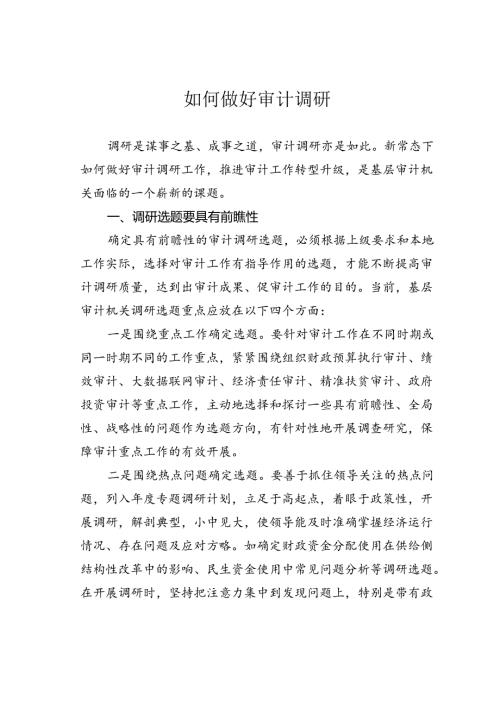 如何做好审计调研

调研是谋事之基、成事之道，审计调研亦是如此。新常态下如何做好审计调研工作，推进审计工作转型升级，是基层审计机关面临的一个崭新的课题。

一、调研选题要具有前瞻性

确定具有前瞻性的审计调研选题，必须根据上级要求和本地工作实际，选择对审计工作有指导作用的选题，才能不断提高审计调研质量，达到出审计成果、促审计工作的目的。当前，基层审计机关调研选题重点应放在以下四个方面：

一是围绕重点工作确定选题。要针对审计工作在不同时期或同一时期不同的工作重点，紧紧围绕组织财政预算执行审计、绩效审计、大数据联网审计、经济责任审计、精准扶贫审计、政府投资审计等重点工作，主动地选择和探讨一些具有前瞻性、全局性、战略性的问题作为选题方向，有针对性地开展调查研究，保障审计重点工作的有效开展。

二是围绕热点问题确定选题。要善于抓住领导关注的热点问题，列入年度专题调研计划，立足于高起点，着眼于政策性，开展调研，解剖典型，小中见大，使领导能及时准确掌握经济运行情况、存在问题及应对方略。如确定财政资金分配使用在供给侧结构性改革中的影响、民生资金使用中常见问题分析等调研选题。在开展调研时，坚持把注意力集中到发现问题上，特别是带有政